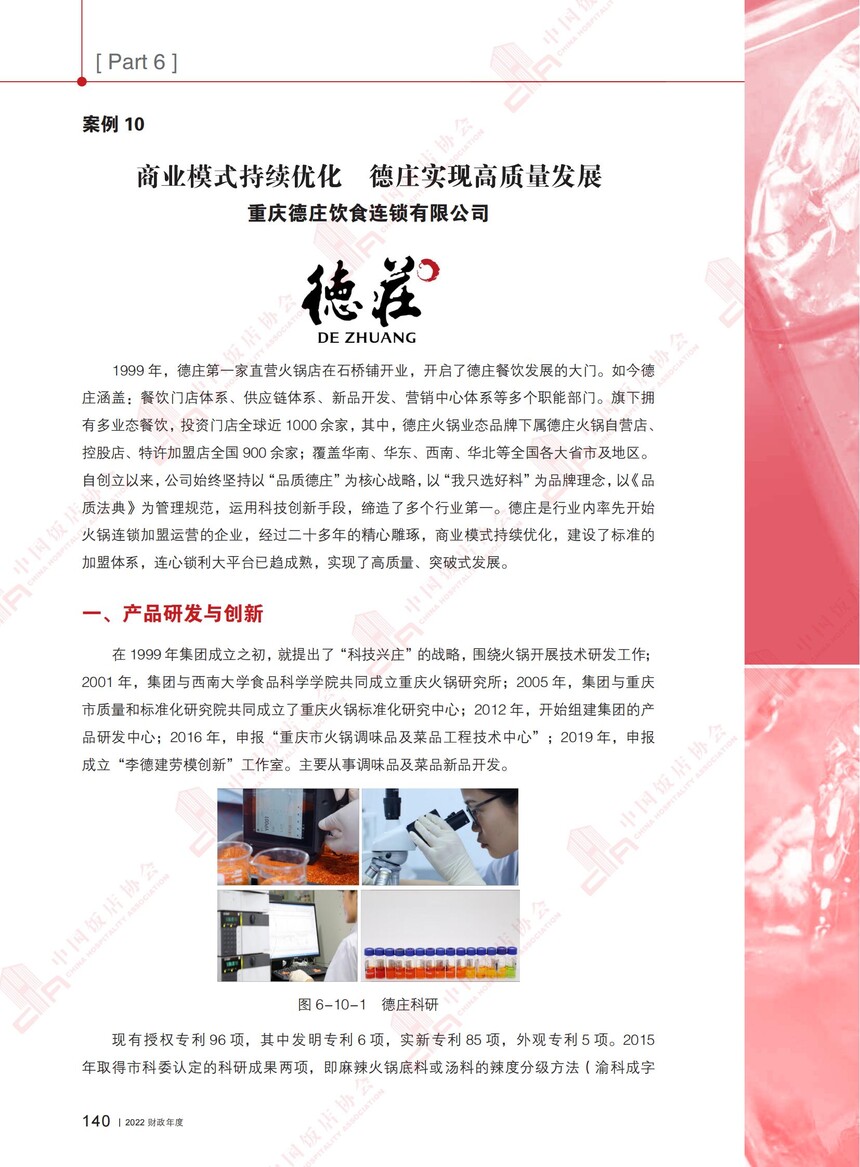 [ Part 6 ]

案例 10

商业模式持续优化　德庄实现高质量发展

重庆德庄饮食连锁有限公司

德莊
DE ZHUANG

1999 年，德庄第一家直营火锅店在石桥铺开业，开启了德庄餐饮发展的大门。如今德庄涵盖：餐饮门店体系、供应链体系、新品开发、营销中心体系等多个职能部门。旗下拥有多业态餐饮，投资门店全球近 1000 余家，其中，德庄火锅业态品牌下属德庄火锅自营店、控股店、特许加盟店全国 900 余家；覆盖华南、华东、西南、华北等全国各大省市及地区。自创立以来，公司始终坚持以“品质德庄”为核心战略，以“我只选好料”为品牌理念，以《品质法典》为管理规范，运用科技创新手段，缔造了多个行业第一。德庄是行业内率先开始火锅连锁加盟运营的企业，经过二十多年的精心雕琢，商业模式持续优化，建设了标准的加盟体系，连心锁利大平台已趋成熟，实现了高质量、突破式发展。

一、产品研发与创新

在 1999 年集团成立之初，就提出了“科技兴庄”的战略，围绕火锅开展技术研发工作；2001 年，集团与西南大学食品科学学院共同成立重庆火锅研究所；2005 年，集团与重庆市质量和标准化研究院共同成立了重庆火锅标准化研究中心；2012 年，开始组建集团的产品研发中心；2016 年，申报“重庆市火锅调味品及菜品工程技术中心”；2019 年，申报成立“李德建劳模创新”工作室。主要从事调味品及菜品新品开发。

图 6-10-1　德庄科研

现有授权专利 96 项，其中发明专利 6 项，实新专利 85 项，外观专利 5 项。2015 年取得市科委认定的科研成果两项，即麻辣火锅底料或汤料的辣度分级方法（渝科成字

140 | 2022 财政年度

中国饭店协会 CHINA HOSPITALITY ASSOCIATION